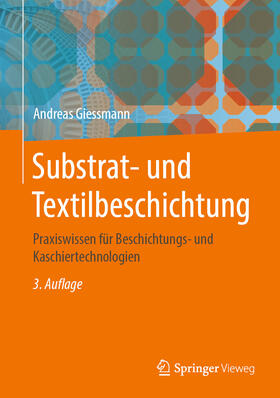 Andreas Giessmann

Substrat- und Textilbeschichtung

Praxiswissen für Beschichtungs- und Kaschiertechnologien

3. Auflage

Springer Vieweg